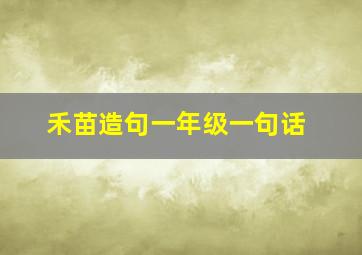 禾苗造句一年级一句话